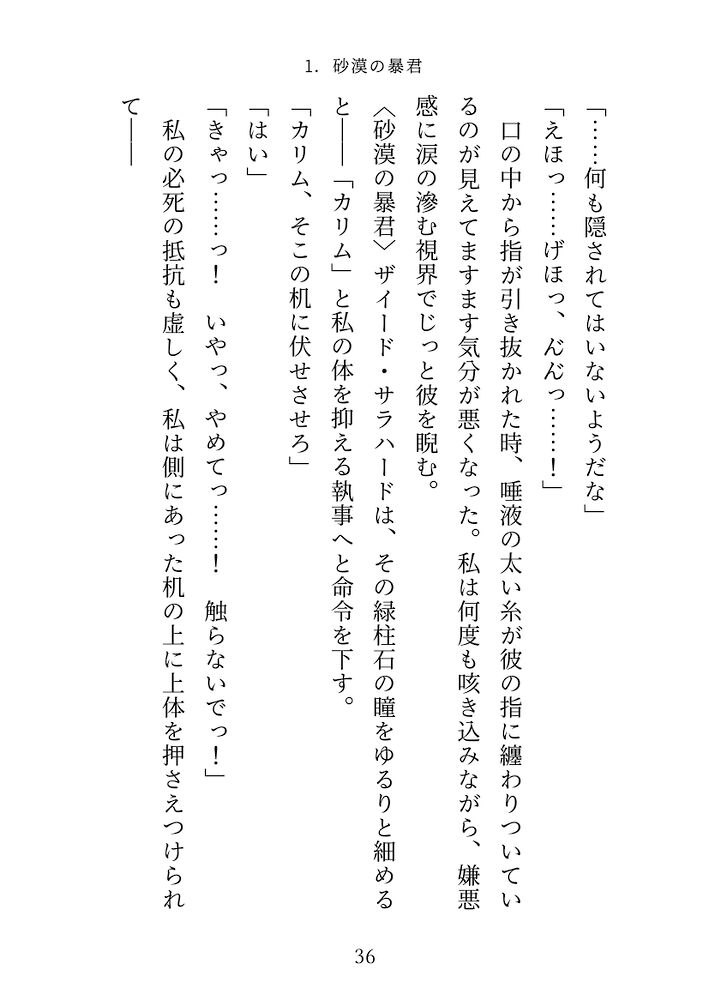 1. 砂漠の暴君

「……何も隠されてはいないようだな」

「えほっ……げほっ、んんっ……！」

口の中から指が引き抜かれた時、唾液の太い糸が彼の指に纏わりついているのが見えてますます気分が悪くなった。私は何度も咳き込みながら、嫌悪感に涙の滲む視界でじっと彼を睨む。

〈砂漠の暴君〉ザイード・サラハードは、その緑柱石の瞳をゆるりと細めると——「カリム」と私の体を抑える執事へと命令を下す。

「カリム、そこの机に伏せさせろ」

「はい」

「きゃっ……っ！　いやっ、やめてっ……！　触らないでっ！」

私の必死の抵抗も虚しく、私は側にあった机の上に上体を押さえつけられて——

36